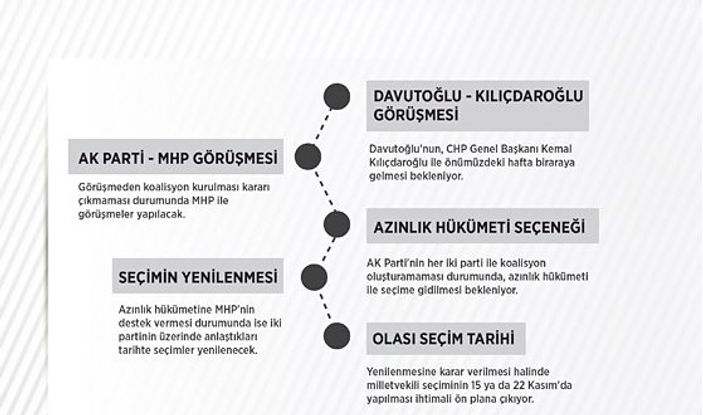 DAVUTOĞLU - KILIÇDAROĞLU GÖRÜŞMESİ

Davutoğlu'nun, CHP Genel Başkanı Kemal Kılıçdaroğlu ile önümüzdeki hafta biraraya gelmesi bekleniyor.

AK PARTİ - MHP GÖRÜŞMESİ

Görüşmeden koalisyon kurulması kararı çıkmaması durumunda MHP ile görüşmeler yapılacak.

AZINLIK HÜKÜMETİ SEÇENEĞİ

AK Parti'nin her iki parti ile koalisyon oluşturamaması durumunda, azınlık hükümeti ile seçime gidilmesi bekleniyor.

SEÇİMİN YENİLENMESİ

Azınlık hükümetine MHP'nin destek vermesi durumunda ise iki partinin üzerinde anlaştıkları tarihte seçimler yenilenecek.

OLASI SEÇİM TARİHİ

Yenilenmesine karar verilmesi halinde milletvekili seçiminin 15 ya da 22 Kasım'da yapılması ihtimali ön plana çıkıyor.